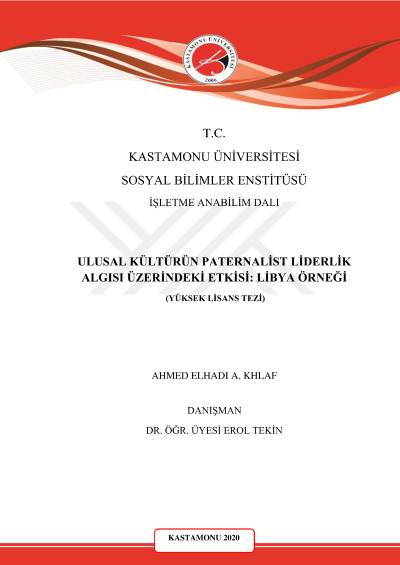 KASTAMONU ÜNİVERSİTESİ
2006

T.C.
KASTAMONU ÜNİVERSİTESİ
SOSYAL BİLİMLER ENSTİTÜSÜ
İŞLETME ANABİLİM DALI

ULUSAL KÜLTÜRÜN PATERNALİST LİDERLİK ALGISI ÜZERİNDEKİ ETKİSİ: LİBYA ÖRNEĞİ
(YÜKSEK LİSANS TEZİ)

AHMED ELHADI A. KHLAF

DANIŞMAN
DR. ÖĞR. ÜYESİ EROL TEKİN

KASTAMONU 2020